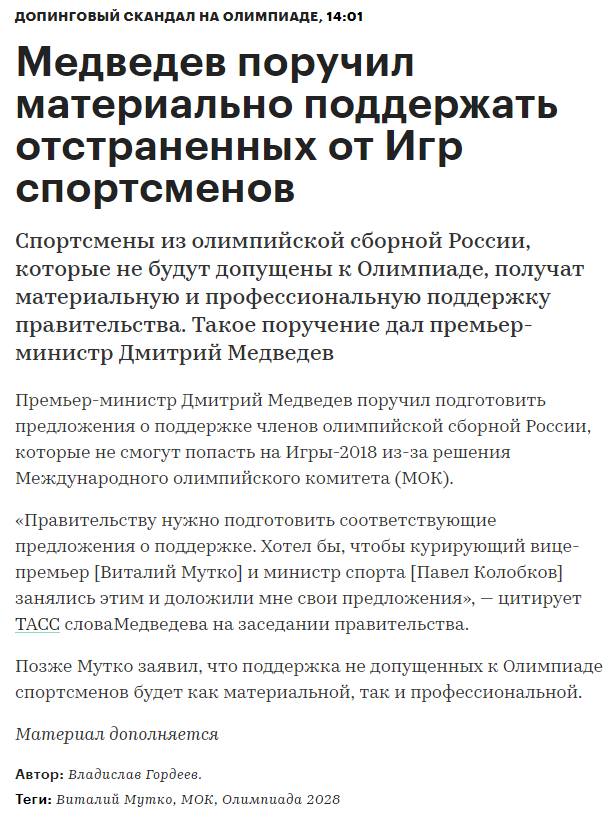 ДОПИНГОВЫЙ СКАНДАЛ НА ОЛИМПИАДЕ, 14:01

Медведев поручил материально поддержать отстраненных от Игр спортсменов

Спортсмены из олимпийской сборной России, которые не будут допущены к Олимпиаде, получат материальную и профессиональную поддержку правительства. Такое поручение дал премьер-министр Дмитрий Медведев

Премьер-министр Дмитрий Медведев поручил подготовить предложения о поддержке членов олимпийской сборной России, которые не смогут попасть на Игры-2018 из-за решения Международного олимпийского комитета (МОК).

«Правительству нужно подготовить соответствующие предложения о поддержке. Хотел бы, чтобы курирующий вице-премьер [Виталий Мутко] и министр спорта [Павел Колобков] занялись этим и доложили мне свои предложения», — цитирует ТАСС словаМедведева на заседании правительства.

Позже Мутко заявил, что поддержка не допущенных к Олимпиаде спортсменов будет как материальной, так и профессиональной.

Материал дополняется

Автор: Владислав Гордеев.

Теги: Виталий Мутко, МОК, Олимпиада 2028